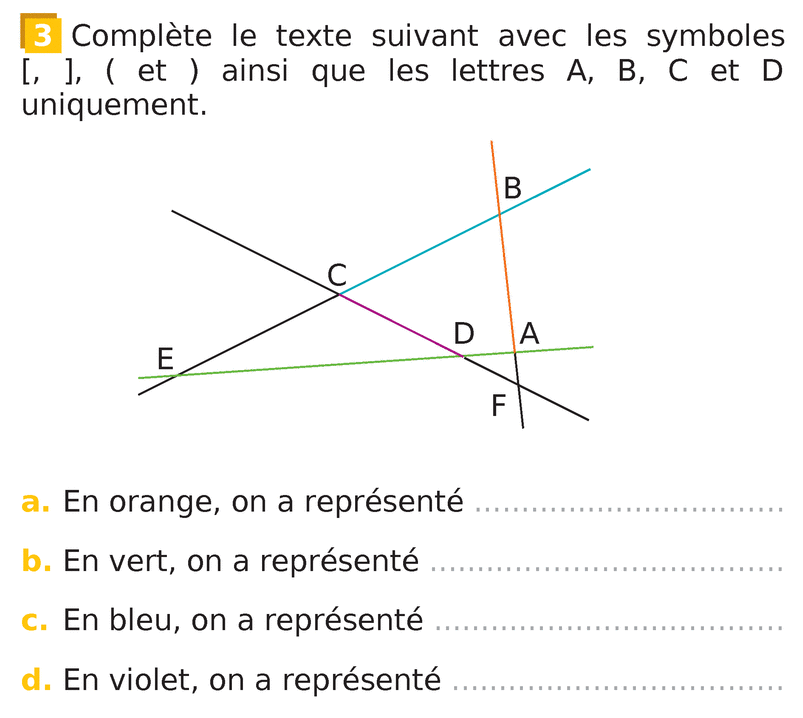 3 Complète le texte suivant avec les symboles [, ], ( et ) ainsi que les lettres A, B, C et D uniquement.

B
C
D
A
E
F

a. En orange, on a représenté ..............................

b. En vert, on a représenté ..............................

c. En bleu, on a représenté ..............................

d. En violet, on a représenté ..............................